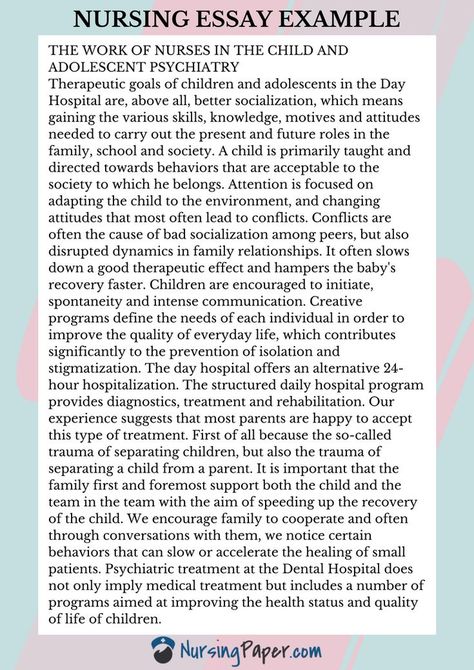 NURSING ESSAY EXAMPLE

THE WORK OF NURSES IN THE CHILD AND ADOLESCENT PSYCHIATRY
Therapeutic goals of children and adolescents in the Day Hospital are, above all, better socialization, which means gaining the various skills, knowledge, motives and attitudes needed to carry out the present and future roles in the family, school and society. A child is primarily taught and directed towards behaviors that are acceptable to the society to which he belongs. Attention is focused on adapting the child to the environment, and changing attitudes that most often lead to conflicts. Conflicts are often the cause of bad socialization among peers, but also disrupted dynamics in family relationships. It often slows down a good therapeutic effect and hampers the baby's recovery faster. Children are encouraged to initiate, spontaneity and intense communication. Creative programs define the needs of each individual in order to improve the quality of everyday life, which contributes significantly to the prevention of isolation and stigmatization. The day hospital offers an alternative 24-hour hospitalization. The structured daily hospital program provides diagnostics, treatment and rehabilitation. Our experience suggests that most parents are happy to accept this type of treatment. First of all because the so-called trauma of separating children, but also the trauma of separating a child from a parent. It is important that the family first and foremost support both the child and the team in the team with the aim of speeding up the recovery of the child. We encourage family to cooperate and often through conversations with them, we notice certain behaviors that can slow or accelerate the healing of small patients. Psychiatric treatment at the Dental Hospital does not only imply medical treatment but includes a number of programs aimed at improving the health status and quality of life of children.

NursingPaper.com